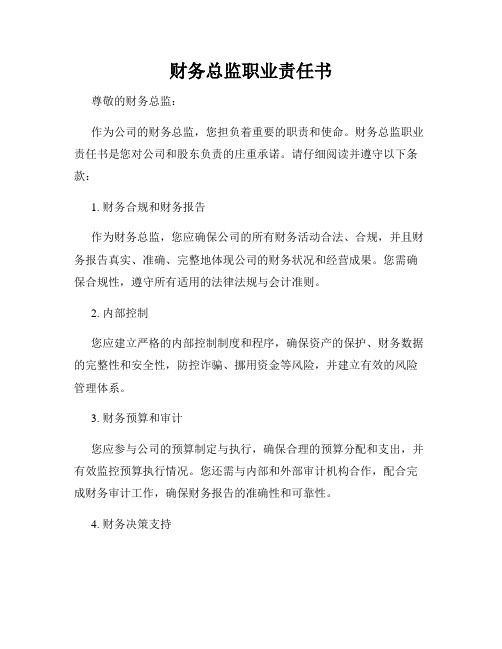 财务总监职业责任书

尊敬的财务总监：

作为公司的财务总监，您担负着重要的职责和使命。财务总监职业责任书是您对公司和股东负责的庄重承诺。请仔细阅读并遵守以下条款：

1. 财务合规和财务报告

作为财务总监，您应确保公司的所有财务活动合法、合规，并且财务报告真实、准确、完整地体现公司的财务状况和经营成果。您需确保合规性，遵守所有适用的法律法规与会计准则。

2. 内部控制

您应建立严格的内部控制制度和程序，确保资产的保护、财务数据的完整性和安全性，防控诈骗、挪用资金等风险，并建立有效的风险管理体系。

3. 财务预算和审计

您应参与公司的预算制定与执行，确保合理的预算分配和支出，并有效监控预算执行情况。您还需与内部和外部审计机构合作，配合完成财务审计工作，确保财务报告的准确性和可靠性。

4. 财务决策支持